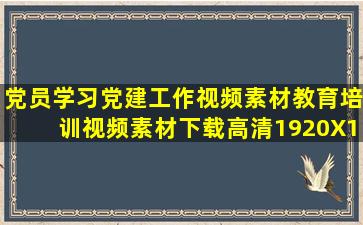 党员学习党建工作视频素材教育培训视频素材下载高清1920X1